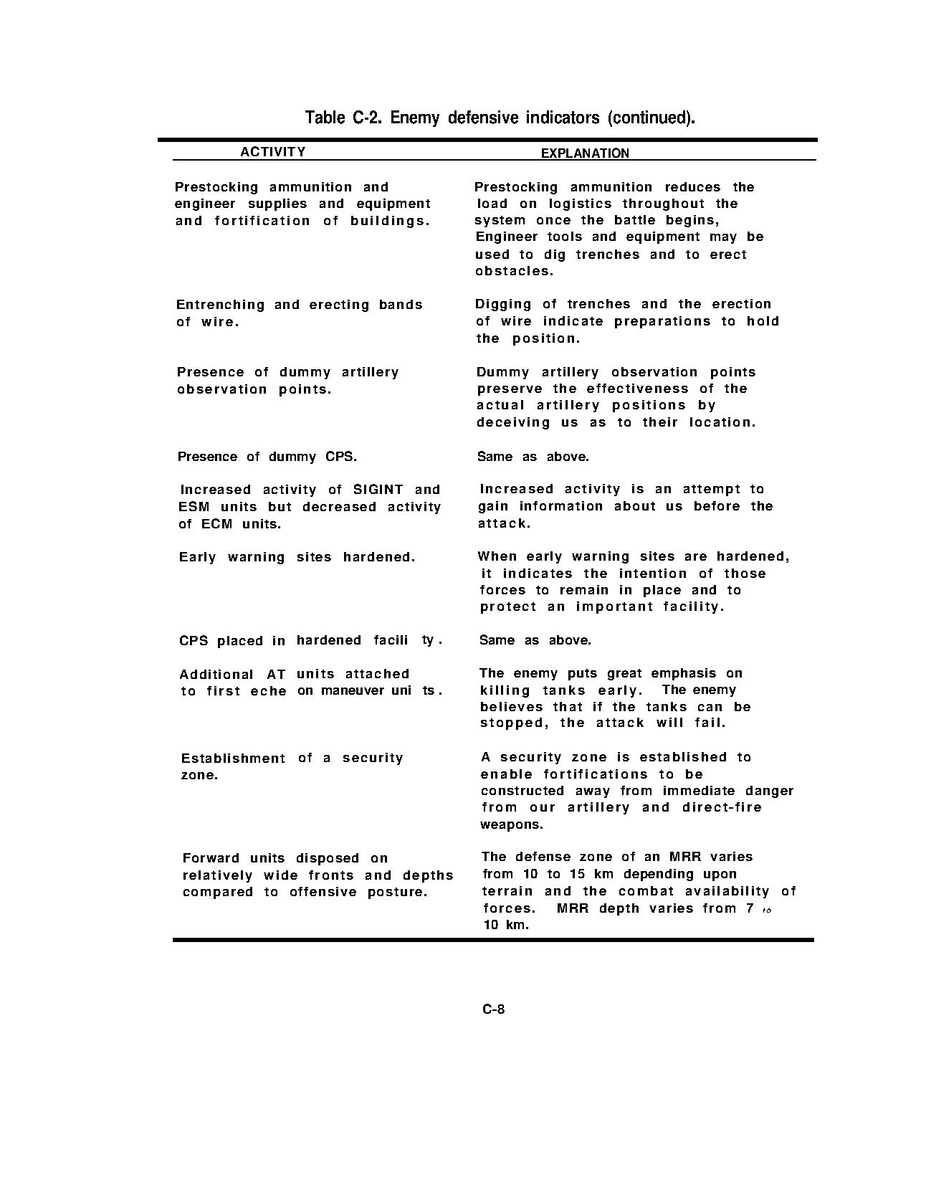 Table C-2. Enemy defensive indicators (continued).

| ACTIVITY | EXPLANATION |
|---|---|
| Prestocking ammunition and engineer supplies and equipment and fortification of buildings. | Prestocking ammunition reduces the load on logistics throughout the system once the battle begins, Engineer tools and equipment may be used to dig trenches and to erect obstacles. |
| Entrenching and erecting bands of wire. | Digging of trenches and the erection of wire indicate preparations to hold the position. |
| Presence of dummy artillery observation points. | Dummy artillery observation points preserve the effectiveness of the actual artillery positions by deceiving us as to their location. |
| Presence of dummy CPS. | Same as above. |
| Increased activity of SIGINT and ESM units but decreased activity of ECM units. | Increased activity is an attempt to gain information about us before the attack. |
| Early warning sites hardened. | When early warning sites are hardened, it indicates the intention of those forces to remain in place and to protect an important facility. |
| CPS placed in hardened facili ty. | Same as above. |
| Additional AT units attached to first eche on maneuver uni ts. | The enemy puts great emphasis on killing tanks early. The enemy believes that if the tanks can be stopped, the attack will fail. |
| Establishment of a security zone. | A security zone is established to enable fortifications to be constructed away from immediate danger from our artillery and direct-fire weapons. |
| Forward units disposed on relatively wide fronts and depths compared to offensive posture. | The defense zone of an MRR varies from 10 to 15 km depending upon terrain and the combat availability of forces. MRR depth varies from 7 to 10 km. |

C-8